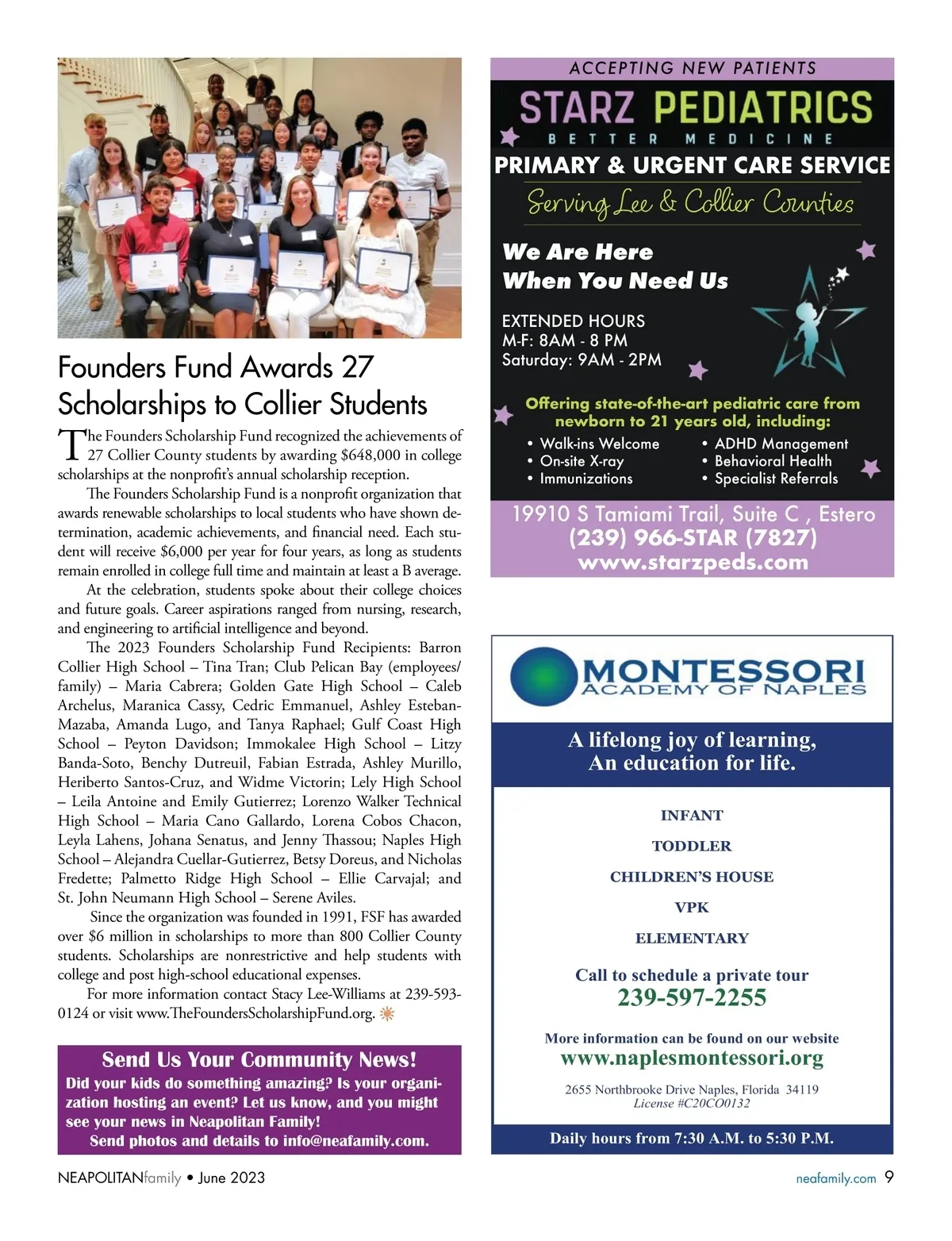 Founders Fund Awards 27 Scholarships to Collier Students

The Founders Scholarship Fund recognized the achievements of 27 Collier County students by awarding $648,000 in college scholarships at the nonprofit's annual scholarship reception.

The Founders Scholarship Fund is a nonprofit organization that awards renewable scholarships to local students who have shown determination, academic achievements, and financial need. Each student will receive $6,000 per year for four years, as long as students remain enrolled in college full time and maintain at least a B average.

At the celebration, students spoke about their college choices and future goals. Career aspirations ranged from nursing, research, and engineering to artificial intelligence and beyond.

The 2023 Founders Scholarship Fund Recipients: Barron Collier High School – Tina Tran; Club Pelican Bay (employees/family) – Maria Cabrera; Golden Gate High School – Caleb Archelus, Maranica Cassy, Cedric Emmanuel, Ashley Esteban-Mazaba, Amanda Lugo, and Tanya Raphael; Gulf Coast High School – Peyton Davidson; Immokalee High School – Litzy Banda-Soto, Benchy Dutreuil, Fabian Estrada, Ashley Murillo, Heriberto Santos-Cruz, and Widme Victorin; Lely High School – Leila Antoine and Emily Gutierrez; Lorenzo Walker Technical High School – Maria Cano Gallardo, Lorena Cobos Chacon, Leyla Lahens, Johana Senatus, and Jenny Thassou; Naples High School – Alejandra Cuellar-Gutierrez, Betsy Doreus, and Nicholas Fredette; Palmetto Ridge High School – Ellie Carvajal; and St. John Neumann High School – Serene Aviles.

Since the organization was founded in 1991, FSF has awarded over $6 million in scholarships to more than 800 Collier County students. Scholarships are nonrestrictive and help students with college and post high-school educational expenses.

For more information contact Stacy Lee-Williams at 239-593-0124 or visit www.TheFoundersScholarshipFund.org.

Send Us Your Community News!
Did your kids do something amazing? Is your organization hosting an event? Let us know, and you might see your news in Neapolitan Family!
Send photos and details to info@neafamily.com.

ACCEPTING NEW PATIENTS
STARZ PEDIATRICS
BETTER MEDICINE
PRIMARY & URGENT CARE SERVICE
Serving Lee & Collier Counties
We Are Here When You Need Us
EXTENDED HOURS
M-F: 8AM - 8 PM
Saturday: 9AM - 2PM
Offering state-of-the-art pediatric care from newborn to 21 years old, including:
• Walk-ins Welcome
• On-site X-ray
• Immunizations
• ADHD Management
• Behavioral Health
• Specialist Referrals
19910 S Tamiami Trail, Suite C , Estero
(239) 966-STAR (7827)
www.starzpeds.com

MONTESSORI
ACADEMY OF NAPLES
A lifelong joy of learning, An education for life.
INFANT
TODDLER
CHILDREN'S HOUSE
VPK
ELEMENTARY
Call to schedule a private tour
239-597-2255
More information can be found on our website
www.naplesmontessori.org
2655 Northbrooke Drive Naples, Florida 34119
License #C20CO0132
Daily hours from 7:30 A.M. to 5:30 P.M.

NEAPOLITANfamily • June 2023
neafamily.com 9